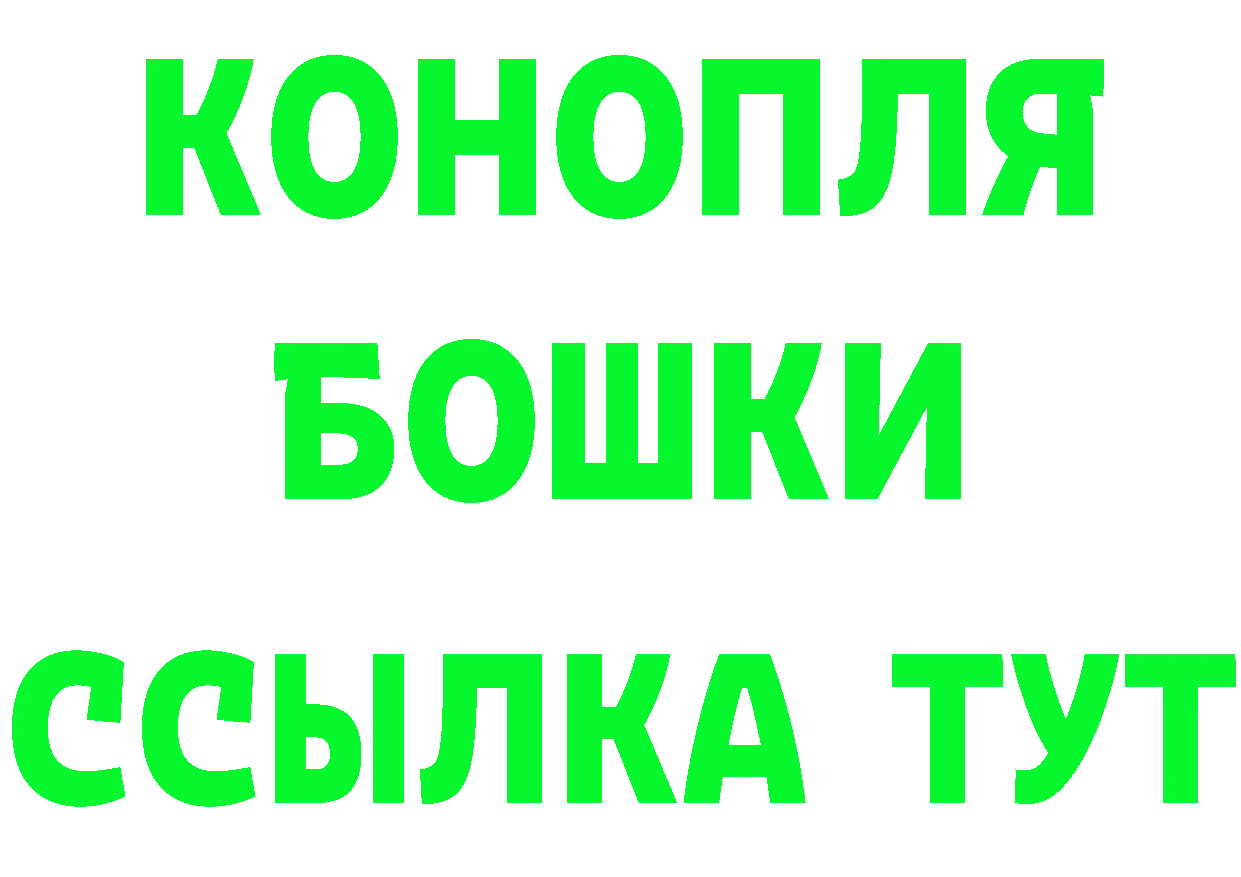 КОНОПЛЯ
БОШКИ
ССЫЛКА ТУТ